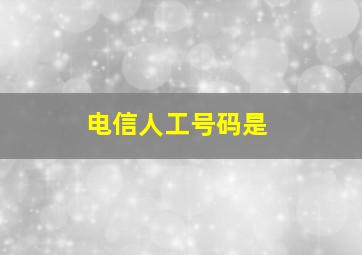 电信人工号码是